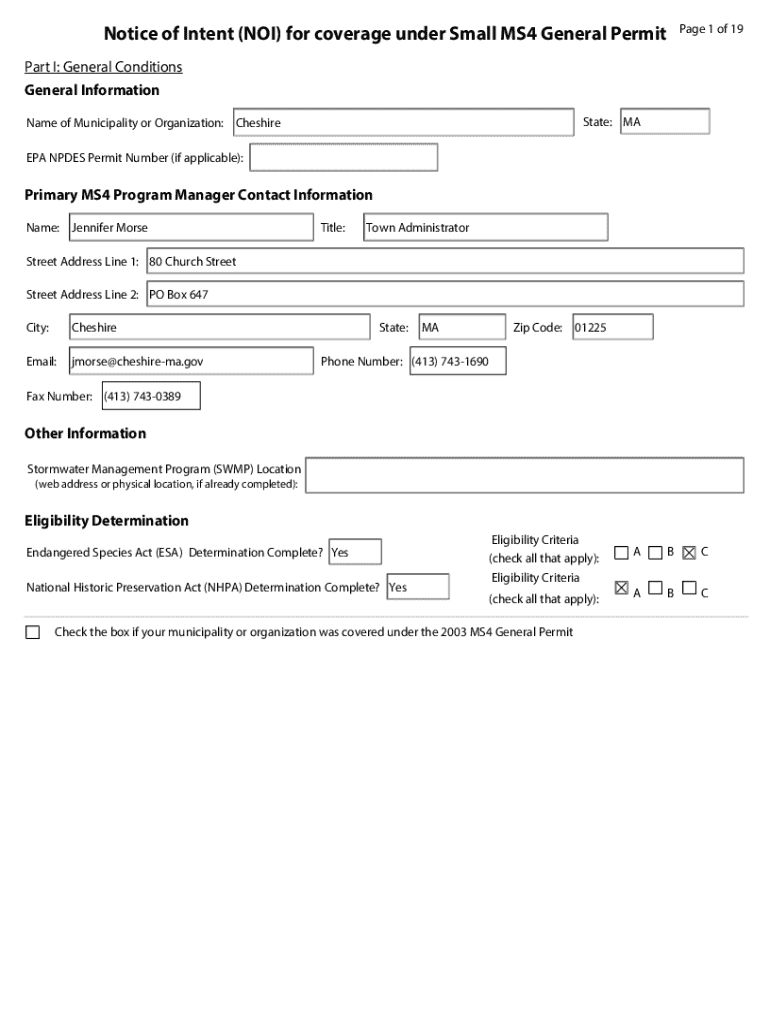 Notice of Intent (NOI) for coverage under Small MS4 General Permit

Page 1 of 19

Part I: General Conditions

General Information

Name of Municipality or Organization: Cheshire

State: MA

EPA NPDES Permit Number (if applicable):

Primary MS4 Program Manager Contact Information

Name: Jennifer Morse

Title: Town Administrator

Street Address Line 1: 80 Church Street

Street Address Line 2: PO Box 647

City: Cheshire

State: MA

Zip Code: 01225

Email: jmorse@cheshire-ma.gov

Phone Number: (413) 743-1690

Fax Number: (413) 743-0389

Other Information

Stormwater Management Program (SWMP) Location (web address or physical location, if already completed):

Eligibility Determination

Endangered Species Act (ESA) Determination Complete? Yes

Eligibility Criteria (check all that apply): ☐ A ☐ B ☒ C

National Historic Preservation Act (NHPA) Determination Complete? Yes

Eligibility Criteria (check all that apply): ☒ A ☐ B ☐ C

☐ Check the box if your municipality or organization was covered under the 2003 MS4 General Permit